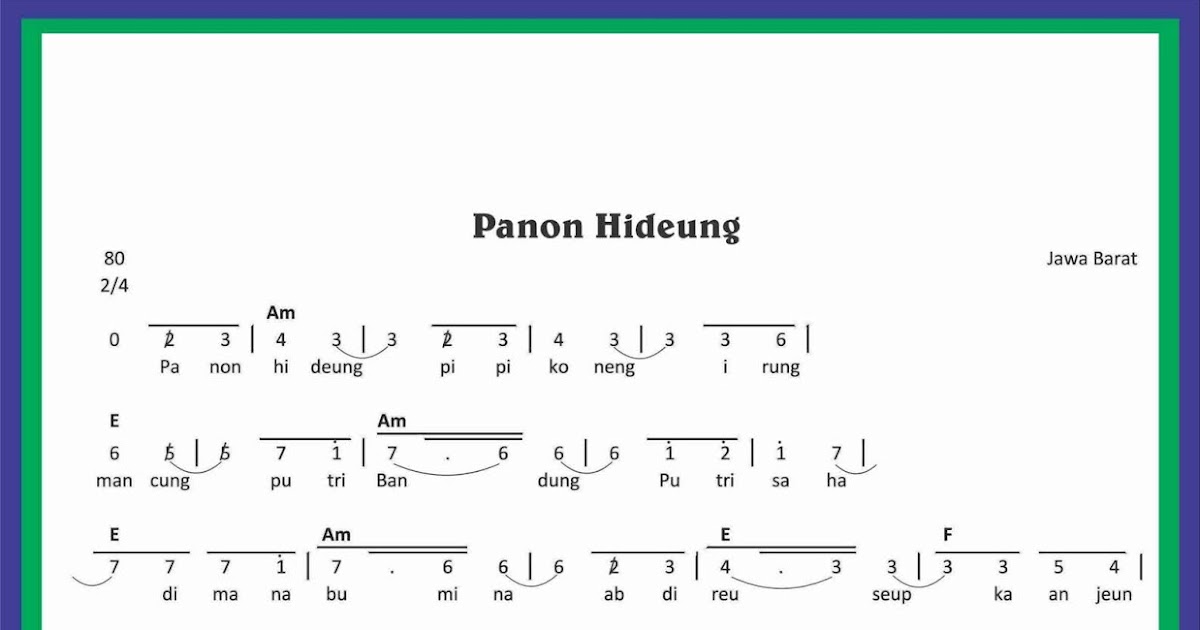 Panon Hideung

80
2/4

Jawa Barat

Am

0 2 3 | 4 3 | 3 2 3 | 4 3 | 3 3 6 |
Pa non hi deung pi pi ko neng i rung

E Am

6 5 | 5 7 1 | 7 . 6 6 | 6 1 2 | 1 7 |
man cung pu tri Ban dung Pu tri sa ha

E Am E F

7 7 7 1 | 7 . 6 6 | 6 2 3 | 4 . 3 3 | 3 3 5 4 |
di ma na bu mi na ab di reu seup ka an jeun